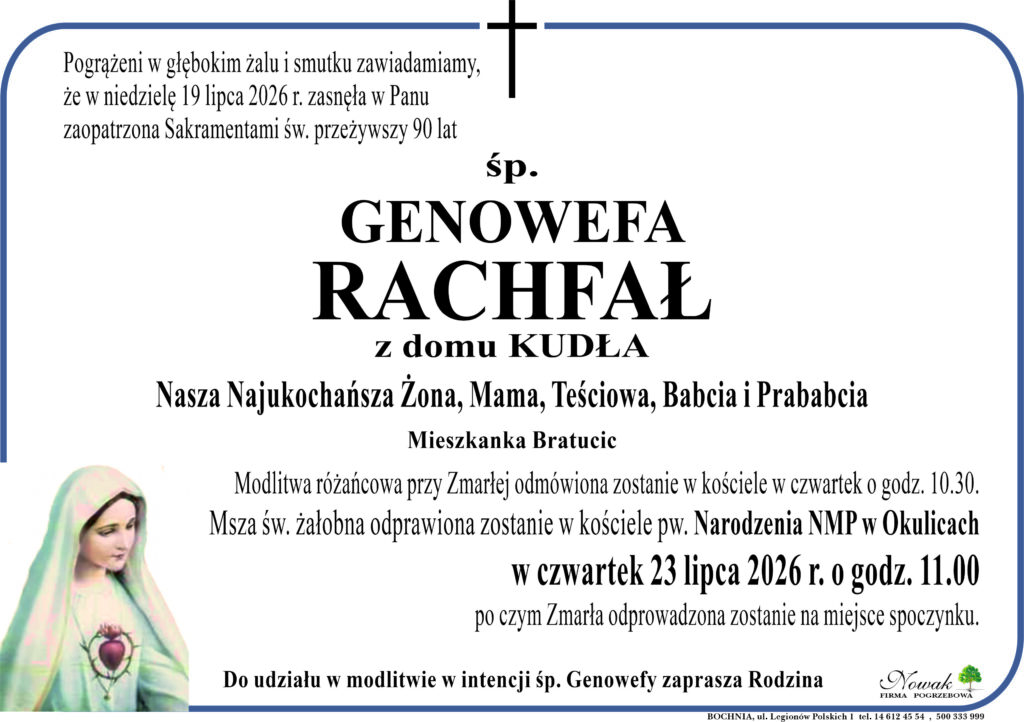 Pogrążeni w głębokim żalu i smutku zawiadamiamy, że w niedzielę 19 lipca 2026 r. zasnęła w Panu zaopatrzona Sakramentami św. przeżywszy 90 lat

śp.

GENOWEFA

RACHFAŁ

z domu KUDŁA

Nasza Najukochańsza Żona, Mama, Teściowa, Babcia i Prababcia

Mieszkanka Bratucic

Modlitwa różańcowa przy Zmarłej odmówiona zostanie w kościele w czwartek o godz. 10.30.

Msza św. żałobna odprawiona zostanie w kościele pw. Narodzenia NMP w Okulicach

w czwartek 23 lipca 2026 r. o godz. 11.00

po czym Zmarła odprowadzona zostanie na miejsce spoczynku.

Do udziału w modlitwie w intencji śp. Genowefy zaprasza Rodzina

Nowak
FIRMA POGRZEBOWA

BOCHNIA, ul. Legionów Polskich 1 tel. 14 612 45 54 , 500 333 999